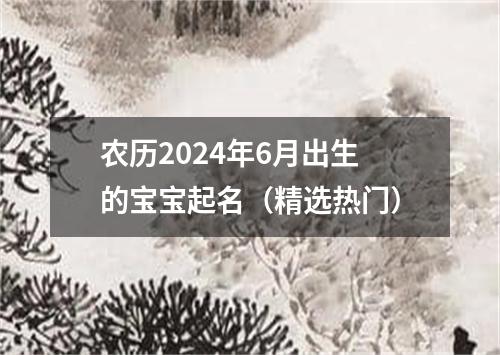 农历2024年6月出生的宝宝起名（精选热门）